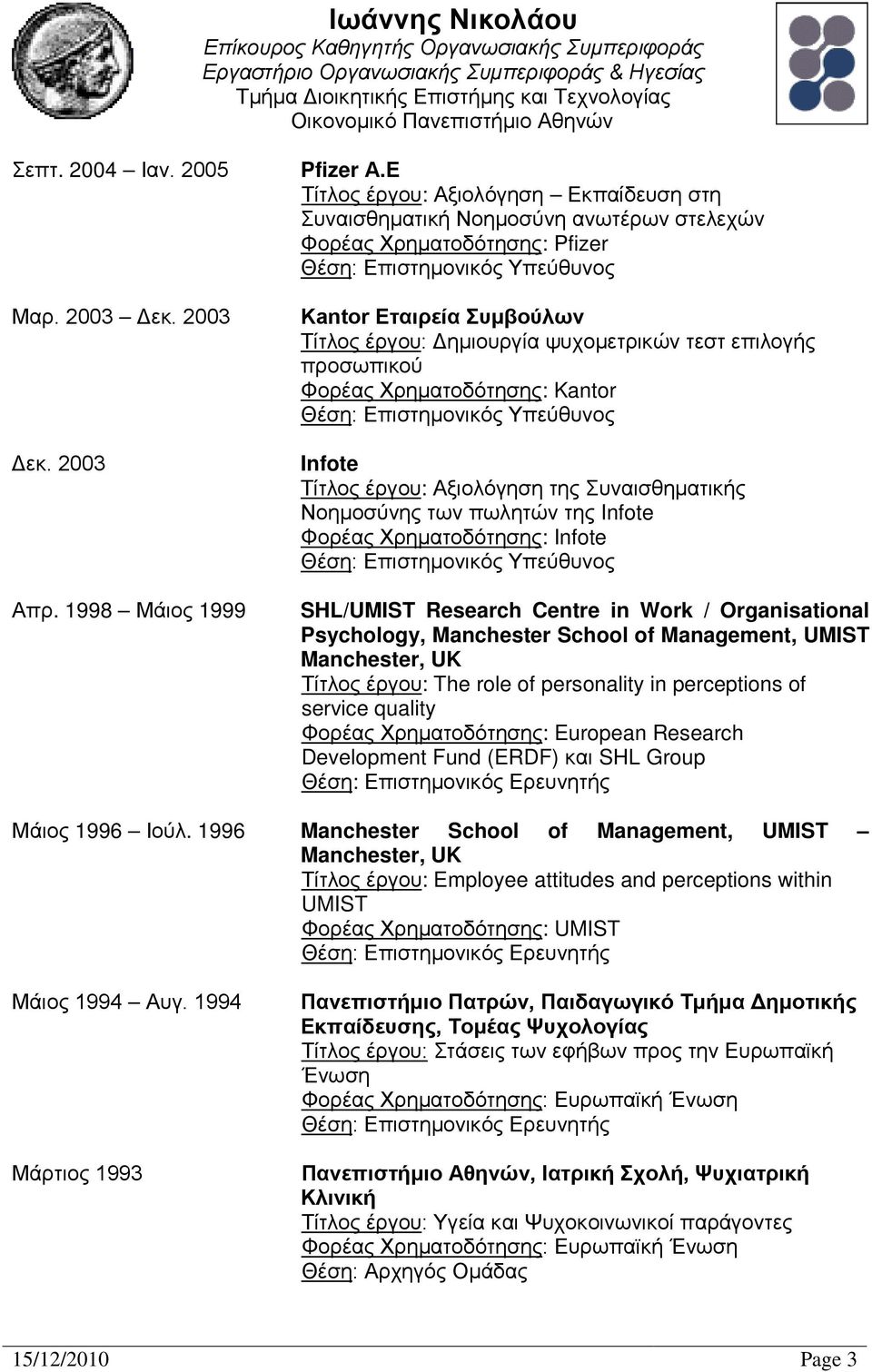 Ιωάννης Νικολάου
Επίκουρος Καθηγητής Οργανωσιακής Συμπεριφοράς
Εργαστήριο Οργανωσιακής Συμπεριφοράς & Ηγεσίας
Τμήμα Διοικητικής Επιστήμης και Τεχνολογίας
Οικονομικό Πανεπιστήμιο Αθηνών

Σεπτ. 2004 – Ιαν. 2005

Pfizer A.E
Τίτλος έργου: Αξιολόγηση – Εκπαίδευση στη Συναισθηματική Νοημοσύνη ανωτέρων στελεχών
Φορέας Χρηματοδότησης: Pfizer
Θέση: Επιστημονικός Υπεύθυνος

Μαρ. 2003 – Δεκ. 2003

Kantor Εταιρεία Συμβούλων
Τίτλος έργου: Δημιουργία ψυχομετρικών τεστ επιλογής προσωπικού
Φορέας Χρηματοδότησης: Kantor
Θέση: Επιστημονικός Υπεύθυνος

Δεκ. 2003

Infote
Τίτλος έργου: Αξιολόγηση της Συναισθηματικής Νοημοσύνης των πωλητών της Infote
Φορέας Χρηματοδότησης: Infote
Θέση: Επιστημονικός Υπεύθυνος

Απρ. 1998 – Μάιος 1999

SHL/UMIST Research Centre in Work / Organisational Psychology, Manchester School of Management, UMIST Manchester, UK
Τίτλος έργου: The role of personality in perceptions of service quality
Φορέας Χρηματοδότησης: European Research Development Fund (ERDF) και SHL Group
Θέση: Επιστημονικός Ερευνητής

Μάιος 1996 – Ιούλ. 1996

Manchester School of Management, UMIST – Manchester, UK
Τίτλος έργου: Employee attitudes and perceptions within UMIST
Φορέας Χρηματοδότησης: UMIST
Θέση: Επιστημονικός Ερευνητής

Μάιος 1994 – Αυγ. 1994

Πανεπιστήμιο Πατρών, Παιδαγωγικό Τμήμα Δημοτικής Εκπαίδευσης, Τομέας Ψυχολογίας
Τίτλος έργου: Στάσεις των εφήβων προς την Ευρωπαϊκή Ένωση
Φορέας Χρηματοδότησης: Ευρωπαϊκή Ένωση
Θέση: Επιστημονικός Ερευνητής

Μάρτιος 1993

Πανεπιστήμιο Αθηνών, Ιατρική Σχολή, Ψυχιατρική Κλινική
Τίτλος έργου: Υγεία και Ψυχοκοινωνικοί παράγοντες
Φορέας Χρηματοδότησης: Ευρωπαϊκή Ένωση
Θέση: Αρχηγός Ομάδας

15/12/2010 Page 3